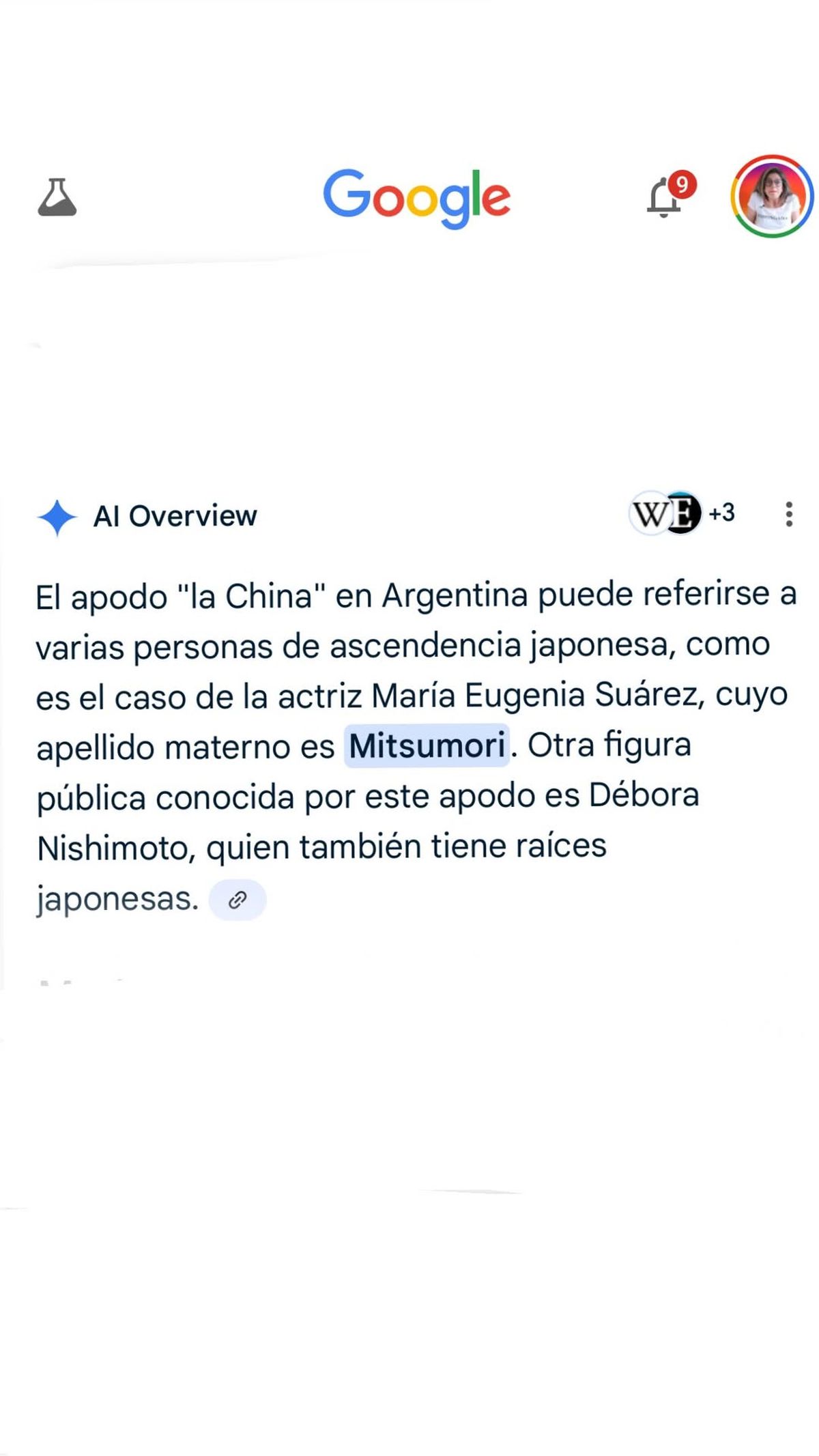 Google

9

AI Overview

W E +3

El apodo "la China" en Argentina puede referirse a varias personas de ascendencia japonesa, como es el caso de la actriz María Eugenia Suárez, cuyo apellido materno es Mitsumori. Otra figura pública conocida por este apodo es Débora Nishimoto, quien también tiene raíces japonesas.